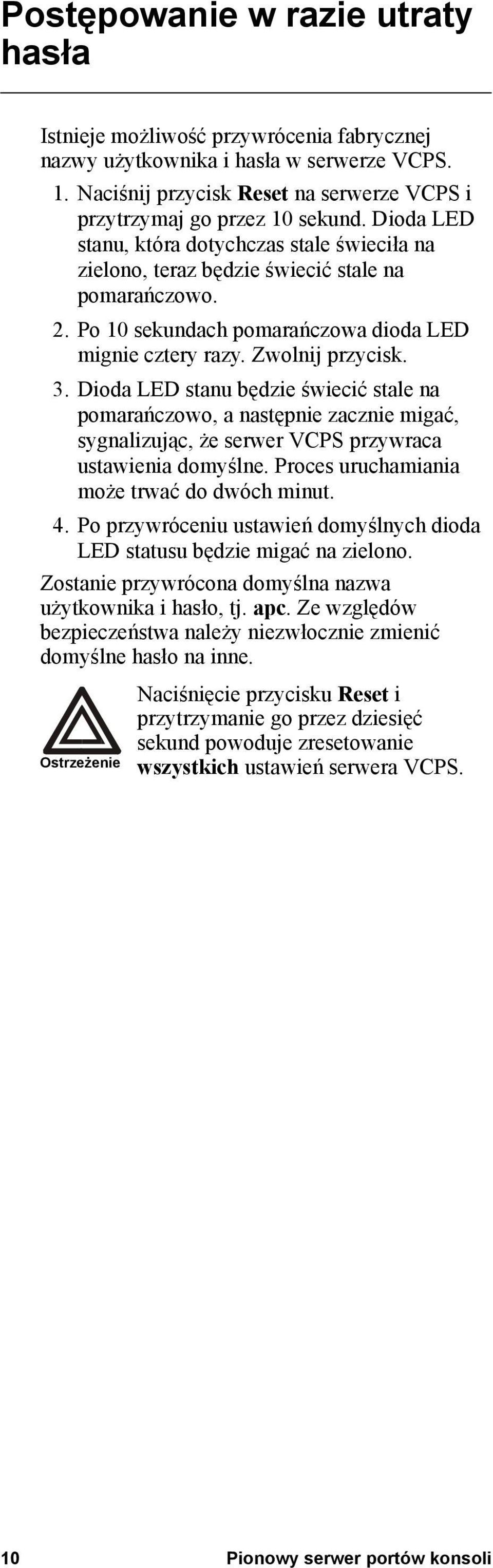 Postępowanie w razie utraty hasła

Istnieje możliwość przywrócenia fabrycznej nazwy użytkownika i hasła w serwerze VCPS.

1. Naciśnij przycisk Reset na serwerze VCPS i przytrzymaj go przez 10 sekund. Dioda LED stanu, która dotychczas stale świeciła na zielono, teraz będzie świecić stale na pomarańczowo.

2. Po 10 sekundach pomarańczowa dioda LED mignie cztery razy. Zwolnij przycisk.

3. Dioda LED stanu będzie świecić stale na pomarańczowo, a następnie zacznie migać, sygnalizując, że serwer VCPS przywraca ustawienia domyślne. Proces uruchamiania może trwać do dwóch minut.

4. Po przywróceniu ustawień domyślnych dioda LED statusu będzie migać na zielono.

Zostanie przywrócona domyślna nazwa użytkownika i hasło, tj. apc. Ze względów bezpieczeństwa należy niezwłocznie zmienić domyślne hasło na inne.

Ostrzeżenie

Naciśnięcie przycisku Reset i przytrzymanie go przez dziesięć sekund powoduje zresetowanie wszystkich ustawień serwera VCPS.

10 Pionowy serwer portów konsoli